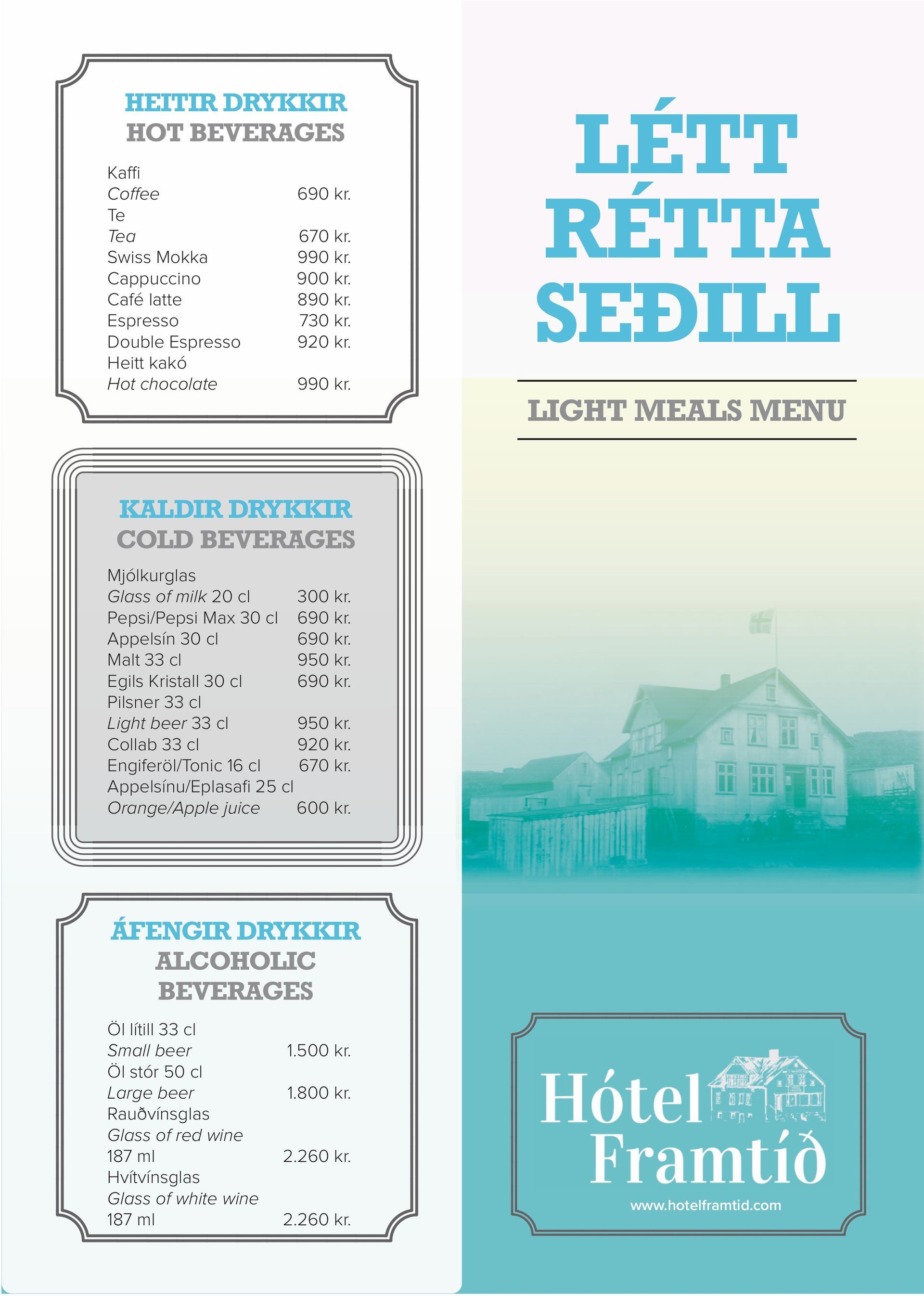 HEITIR DRYKKIR
HOT BEVERAGES

Kaffi
Coffee 690 kr.
Te
Tea 670 kr.
Swiss Mokka 990 kr.
Cappuccino 900 kr.
Café latte 890 kr.
Espresso 730 kr.
Double Espresso 920 kr.
Heitt kakó
Hot chocolate 990 kr.

KALDIR DRYKKIR
COLD BEVERAGES

Mjólkurglas
Glass of milk 20 cl 300 kr.
Pepsi/Pepsi Max 30 cl 690 kr.
Appelsín 30 cl 690 kr.
Malt 33 cl 950 kr.
Egils Kristall 30 cl 690 kr.
Pilsner 33 cl
Light beer 33 cl 950 kr.
Collab 33 cl 920 kr.
Engiferöl/Tonic 16 cl 670 kr.
Appelsínu/Eplasafi 25 cl
Orange/Apple juice 600 kr.

ÁFENGIR DRYKKIR
ALCOHOLIC BEVERAGES

Öl lítill 33 cl
Small beer 1.500 kr.
Öl stór 50 cl
Large beer 1.800 kr.
Rauðvínsglas
Glass of red wine
187 ml 2.260 kr.
Hvítvínsglas
Glass of white wine
187 ml 2.260 kr.

LÉTT RÉTTA SEÐILL

LIGHT MEALS MENU

Hótel Framtíð
www.hotelframtid.com